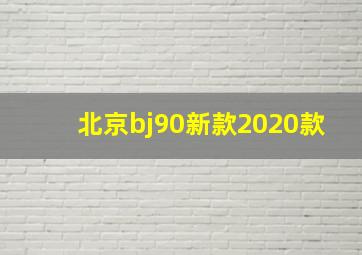 北京bj90新款2020款